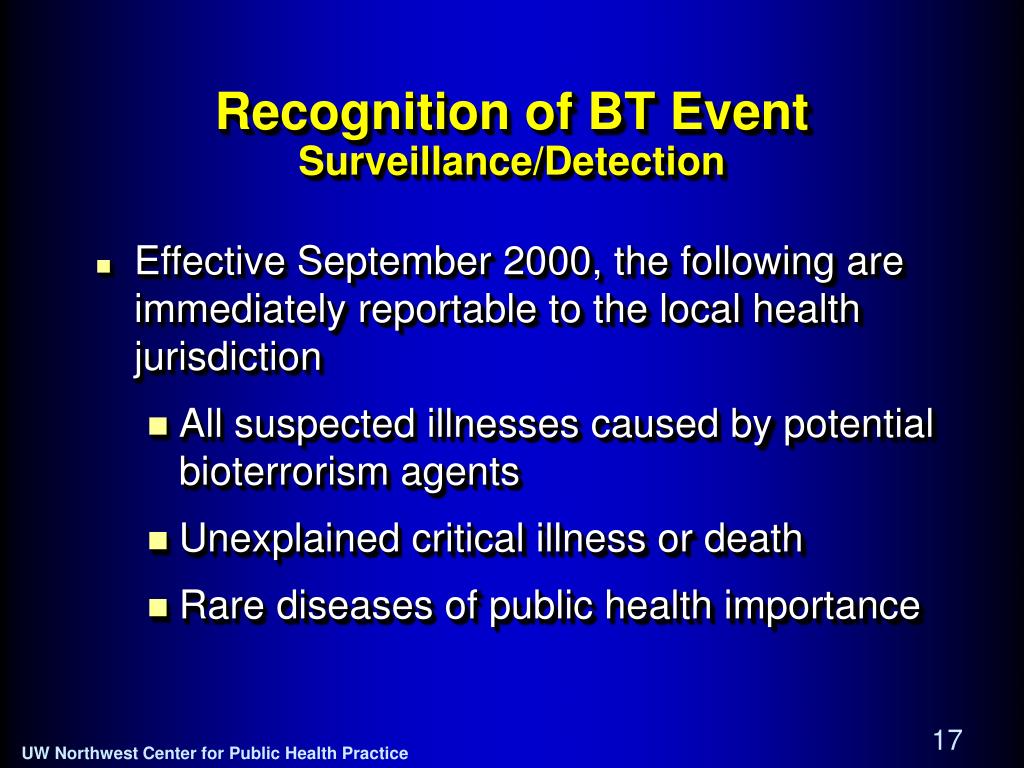 Recognition of BT Event
Surveillance/Detection

- Effective September 2000, the following are immediately reportable to the local health jurisdiction
  - All suspected illnesses caused by potential bioterrorism agents
  - Unexplained critical illness or death
  - Rare diseases of public health importance

UW Northwest Center for Public Health Practice

17